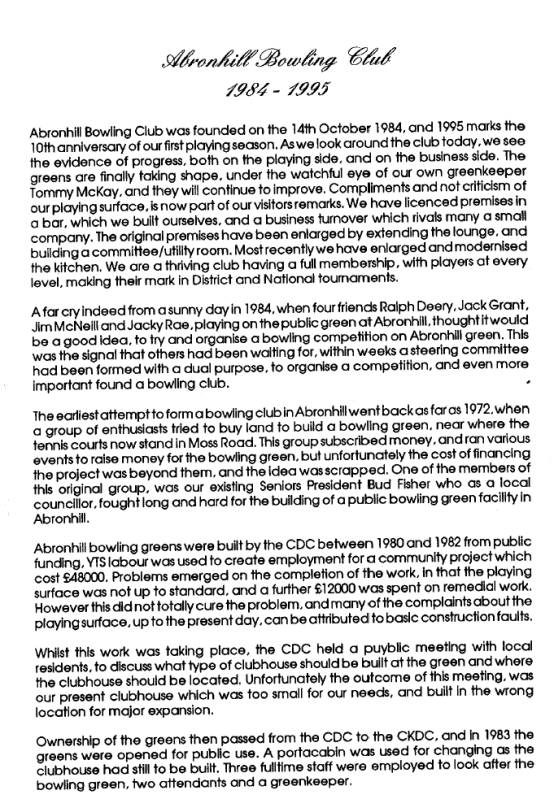 Abronhill Bowling Club
1984 - 1995

Abronhill Bowling Club was founded on the 14th October 1984, and 1995 marks the 10th anniversary of our first playing season. As we look around the club today, we see the evidence of progress, both on the playing side, and on the business side. The greens are finally taking shape, under the watchful eye of our own greenkeeper Tommy McKay, and they will continue to improve. Compliments and not criticism of our playing surface, is now part of our visitors remarks. We have licenced premises in a bar, which we built ourselves, and a business turnover which rivals many a small company. The original premises have been enlarged by extending the lounge, and building a committee/utility room. Most recently we have enlarged and modernised the kitchen. We are a thriving club having a full membership, with players at every level, making their mark in District and National tournaments.

A far cry indeed from a sunny day in 1984, when four friends Ralph Deery, Jack Grant, Jim McNeill and Jacky Rae, playing on the public green at Abronhill, thought it would be a good idea, to try and organise a bowling competition on Abronhill green. This was the signal that others had been waiting for, within weeks a steering committee had been formed with a dual purpose, to organise a competition, and even more important found a bowling club.

The earliest attempt to form a bowling club in Abronhill went back as far as 1972, when a group of enthusiasts tried to buy land to build a bowling green, near where the tennis courts now stand in Moss Road. This group subscribed money, and ran various events to raise money for the bowling green, but unfortunately the cost of financing the project was beyond them, and the idea was scrapped. One of the members of this original group, was our existing Seniors President Bud Fisher who as a local councillor, fought long and hard for the building of a public bowling green facility in Abronhill.

Abronhill bowling greens were built by the CDC between 1980 and 1982 from public funding, YTS labour was used to create employment for a community project which cost £48000. Problems emerged on the completion of the work, in that the playing surface was not up to standard, and a further £12000 was spent on remedial work. However this did not totally cure the problem, and many of the complaints about the playing surface, up to the present day, can be attributed to basic construction faults.

Whilst this work was taking place, the CDC held a puyblic meeting with local residents, to discuss what type of clubhouse should be built at the green and where the clubhouse should be located. Unfortunately the outcome of this meeting, was our present clubhouse which was too small for our needs, and built in the wrong location for major expansion.

Ownership of the greens then passed from the CDC to the CKDC, and in 1983 the greens were opened for public use. A portacabin was used for changing as the clubhouse had still to be built. Three fulltime staff were employed to look after the bowling green, two attendants and a greenkeeper.